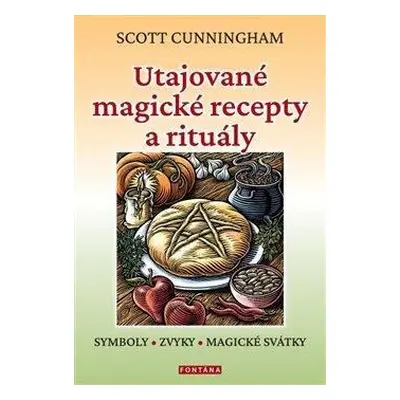 SCOTT CUNNINGHAM

Utajované magické recepty a rituály

SYMBOLY • ZVYKY • MAGICKÉ SVÁTKY

FONTÁNA